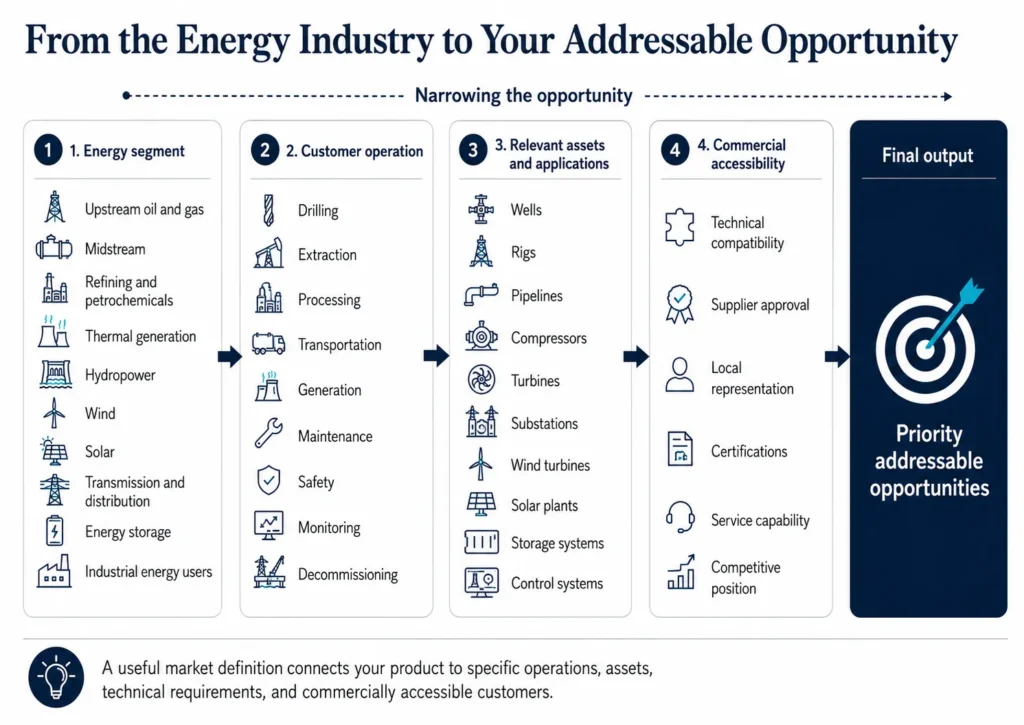 From the Energy Industry to Your Addressable Opportunity

Narrowing the opportunity

1 1. Energy segment

Upstream oil and gas
Midstream
Refining and petrochemicals
Thermal generation
Hydropower
Wind
Solar
Transmission and distribution
Energy storage
Industrial energy users

2 2. Customer operation

Drilling
Extraction
Processing
Transportation
Generation
Maintenance
Safety
Monitoring
Decommissioning

3 3. Relevant assets and applications

Wells
Rigs
Pipelines
Compressors
Turbines
Substations
Wind turbines
Solar plants
Storage systems
Control systems

4 4. Commercial accessibility

Technical compatibility
Supplier approval
Local representation
Certifications
Service capability
Competitive position

Final output

Priority addressable opportunities

A useful market definition connects your product to specific operations, assets, technical requirements, and commercially accessible customers.